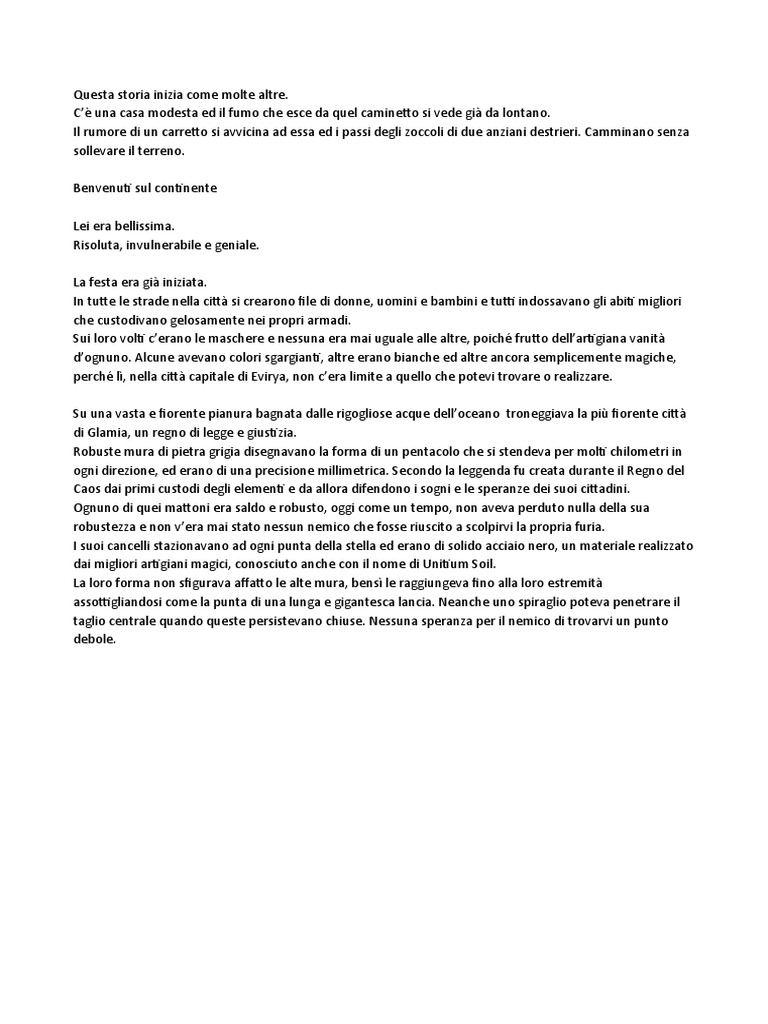 Questa storia inizia come molte altre.
C'è una casa modesta ed il fumo che esce da quel caminetto si vede già da lontano.
Il rumore di un carretto si avvicina ad essa ed i passi degli zoccoli di due anziani destrieri. Camminano senza sollevare il terreno.

Benvenuti sul continente

Lei era bellissima.
Risoluta, invulnerabile e geniale.

La festa era già iniziata.
In tutte le strade nella città si crearono file di donne, uomini e bambini e tutti indossavano gli abiti migliori che custodivano gelosamente nei propri armadi.
Sui loro volti c'erano le maschere e nessuna era mai uguale alle altre, poiché frutto dell'artigiana vanità d'ognuno. Alcune avevano colori sgargianti, altre erano bianche ed altre ancora semplicemente magiche, perché lì, nella città capitale di Evirya, non c'era limite a quello che potevi trovare o realizzare.

Su una vasta e fiorente pianura bagnata dalle rigogliose acque dell'oceano troneggiava la più fiorente città di Glamia, un regno di legge e giustizia.
Robuste mura di pietra grigia disegnavano la forma di un pentacolo che si stendeva per molti chilometri in ogni direzione, ed erano di una precisione millimetrica. Secondo la leggenda fu creata durante il Regno del Caos dai primi custodi degli elementi e da allora difendono i sogni e le speranze dei suoi cittadini.
Ognuno di quei mattoni era saldo e robusto, oggi come un tempo, non aveva perduto nulla della sua robustezza e non v'era mai stato nessun nemico che fosse riuscito a scolpirvi la propria furia.
I suoi cancelli stazionavano ad ogni punta della stella ed erano di solido acciaio nero, un materiale realizzato dai migliori artigiani magici, conosciuto anche con il nome di Unitium Soil.
La loro forma non sfigurava affatto le alte mura, bensì le raggiungeva fino alla loro estremità assottigliandosi come la punta di una lunga e gigantesca lancia. Neanche uno spiraglio poteva penetrare il taglio centrale quando queste persistevano chiuse. Nessuna speranza per il nemico di trovarvi un punto debole.